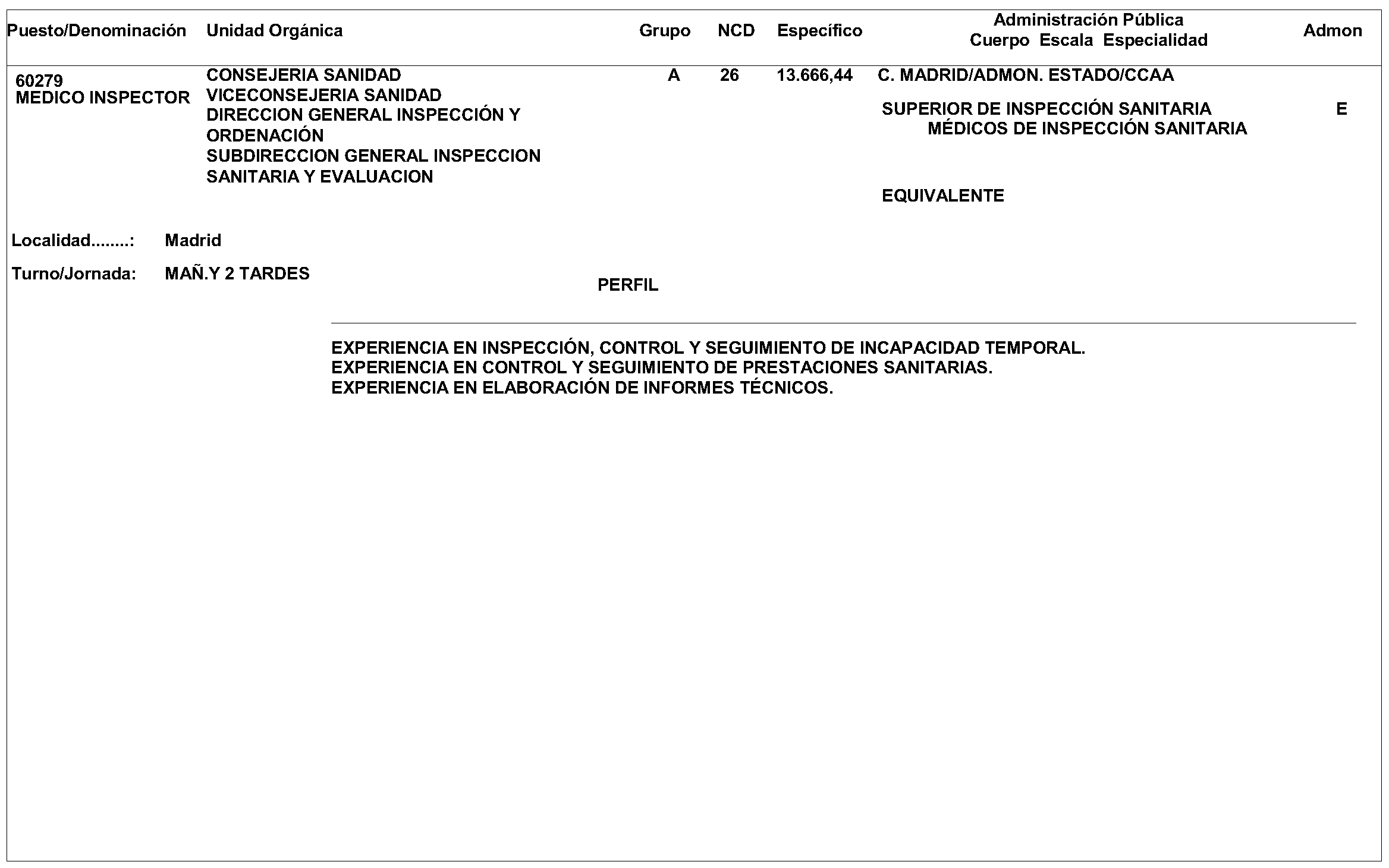 | Puesto/Denominación | Unidad Orgánica | Grupo | NCD | Específico | Administración Pública Cuerpo Escala Especialidad | Admon |
|---|---|---|---|---|---|---|
| 60279 MEDICO INSPECTOR | CONSEJERIA SANIDAD VICECONSEJERIA SANIDAD DIRECCION GENERAL INSPECCIÓN Y ORDENACIÓN SUBDIRECCION GENERAL INSPECCION SANITARIA Y EVALUACION | A | 26 | 13.666,44 | C. MADRID/ADMON. ESTADO/CCAA SUPERIOR DE INSPECCIÓN SANITARIA MÉDICOS DE INSPECCIÓN SANITARIA EQUIVALENTE | E |

Localidad........: Madrid

Turno/Jornada: MAÑ.Y 2 TARDES

PERFIL

EXPERIENCIA EN INSPECCIÓN, CONTROL Y SEGUIMIENTO DE INCAPACIDAD TEMPORAL.
EXPERIENCIA EN CONTROL Y SEGUIMIENTO DE PRESTACIONES SANITARIAS.
EXPERIENCIA EN ELABORACIÓN DE INFORMES TÉCNICOS.